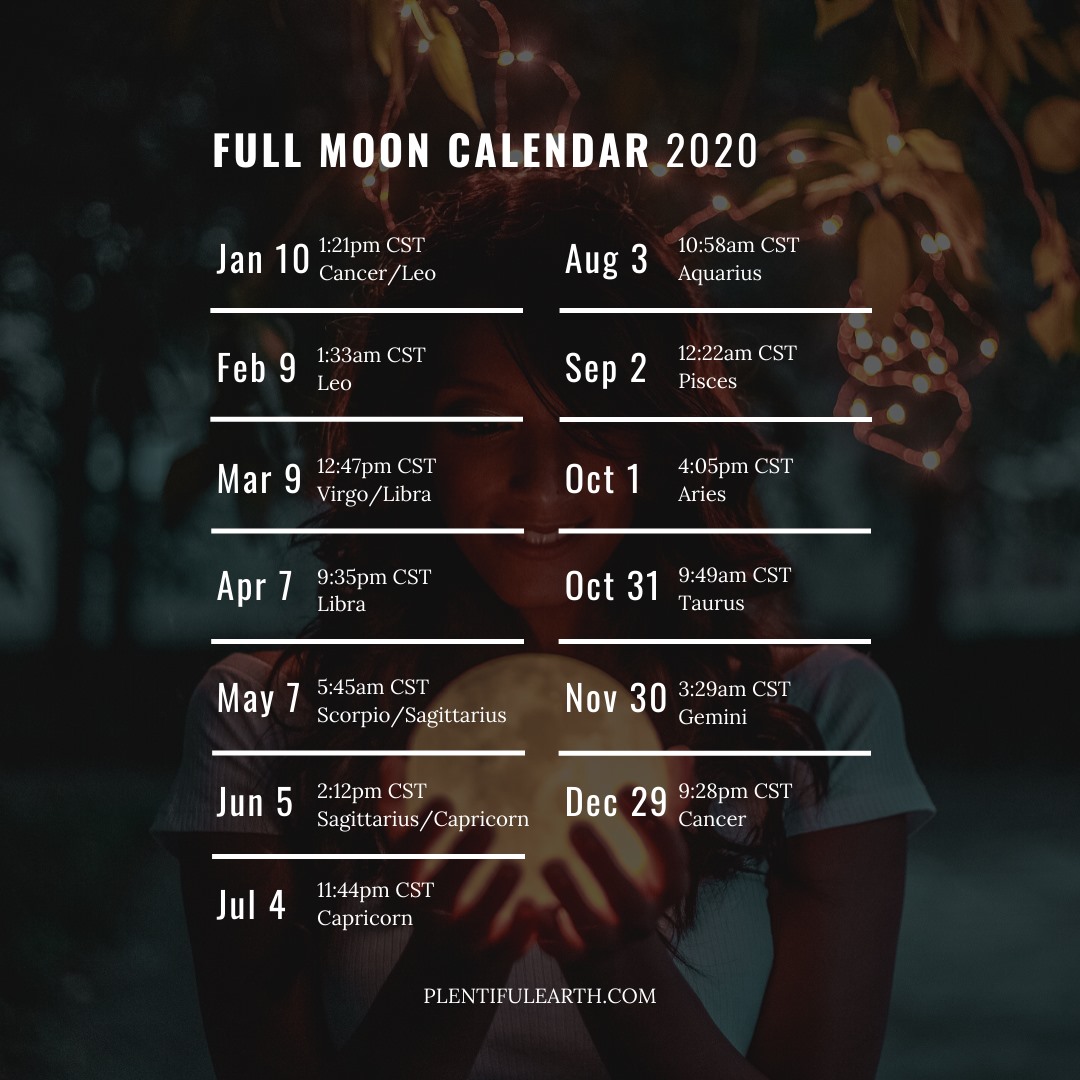 FULL MOON CALENDAR 2020

Jan 10 1:21pm CST
Cancer/Leo

Feb 9 1:33am CST
Leo

Mar 9 12:47pm CST
Virgo/Libra

Apr 7 9:35pm CST
Libra

May 7 5:45am CST
Scorpio/Sagittarius

Jun 5 2:12pm CST
Sagittarius/Capricorn

Jul 4 11:44pm CST
Capricorn

Aug 3 10:58am CST
Aquarius

Sep 2 12:22am CST
Pisces

Oct 1 4:05pm CST
Aries

Oct 31 9:49am CST
Taurus

Nov 30 3:29am CST
Gemini

Dec 29 9:28pm CST
Cancer

PLENTIFULEARTH.COM